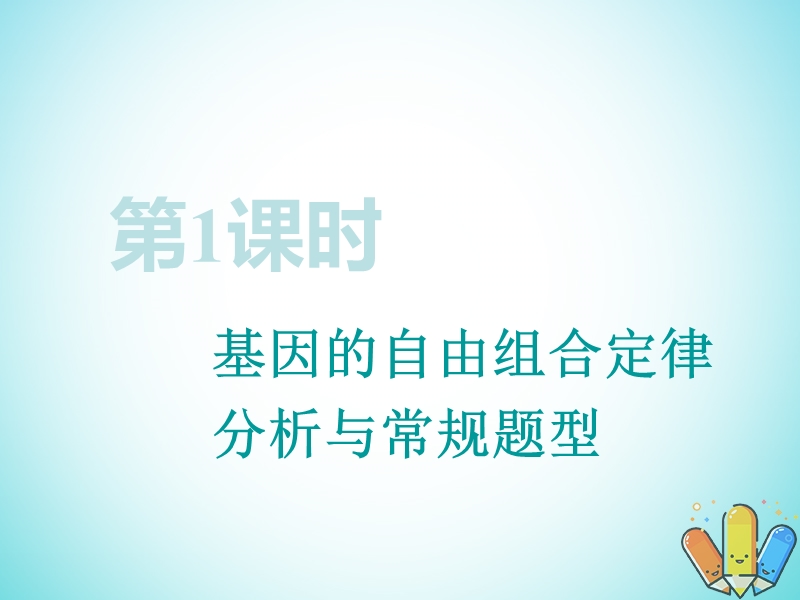 第1课时

基因的自由组合定律分析与常规题型